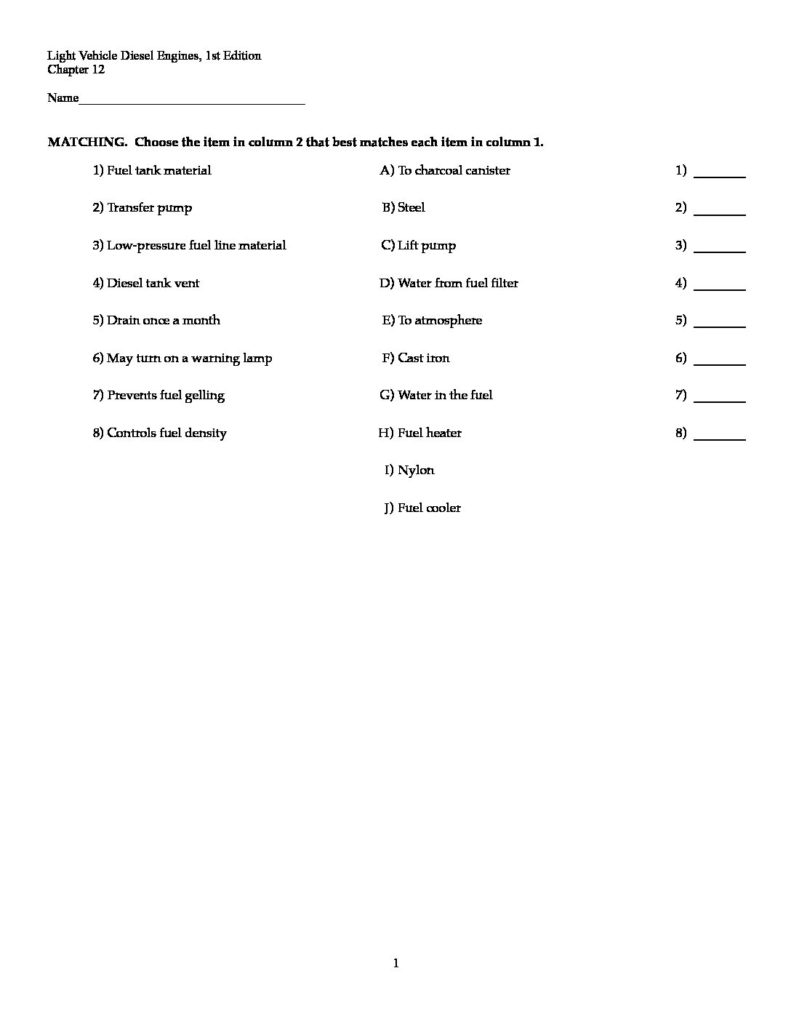 Light Vehicle Diesel Engines, 1st Edition
Chapter 12

Name____

MATCHING. Choose the item in column 2 that best matches each item in column 1.

1) Fuel tank material
2) Transfer pump
3) Low-pressure fuel line material
4) Diesel tank vent
5) Drain once a month
6) May turn on a warning lamp
7) Prevents fuel gelling
8) Controls fuel density

A) To charcoal canister
B) Steel
C) Lift pump
D) Water from fuel filter
E) To atmosphere
F) Cast iron
G) Water in the fuel
H) Fuel heater
I) Nylon
J) Fuel cooler

1) ____
2) ____
3) ____
4) ____
5) ____
6) ____
7) ____
8) ____

1